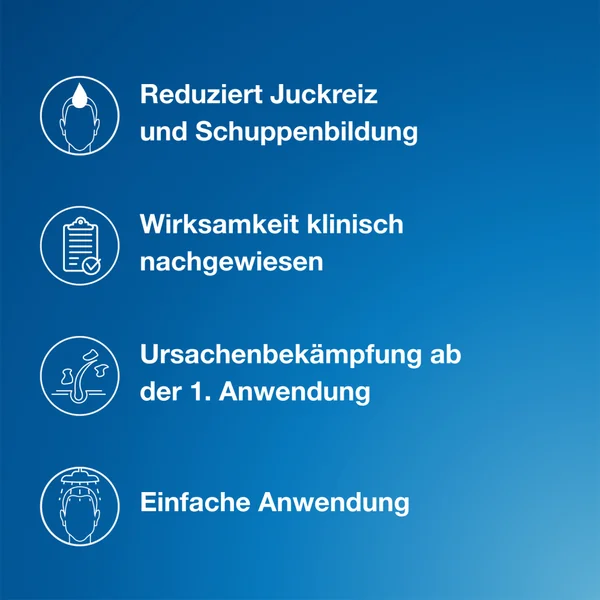 Reduziert Juckreiz und Schuppenbildung

Wirksamkeit klinisch nachgewiesen

Ursachenbekämpfung ab der 1. Anwendung

Einfache Anwendung